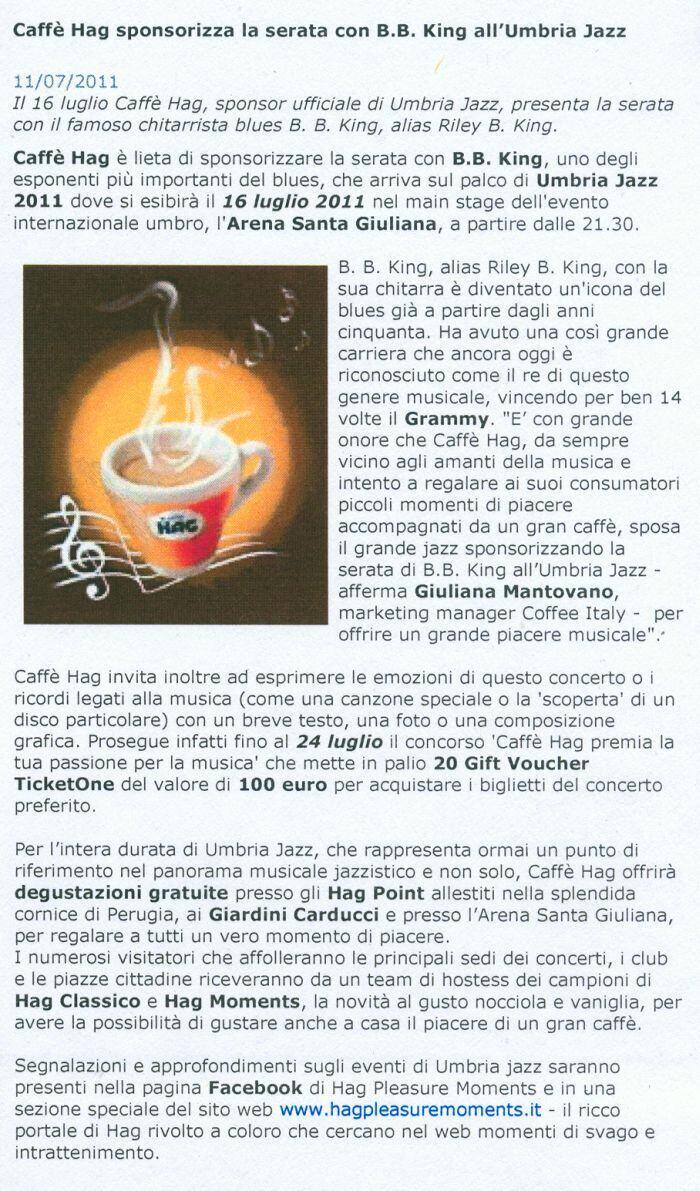 Caffè Hag sponsorizza la serata con B.B. King all'Umbria Jazz

11/07/2011
Il 16 luglio Caffè Hag, sponsor ufficiale di Umbria Jazz, presenta la serata con il famoso chitarrista blues B. B. King, alias Riley B. King.

Caffè Hag è lieta di sponsorizzare la serata con B.B. King, uno degli esponenti più importanti del blues, che arriva sul palco di Umbria Jazz 2011 dove si esibirà il 16 luglio 2011 nel main stage dell'evento internazionale umbro, l'Arena Santa Giuliana, a partire dalle 21.30.

HAG

B. B. King, alias Riley B. King, con la sua chitarra è diventato un'icona del blues già a partire dagli anni cinquanta. Ha avuto una così grande carriera che ancora oggi è riconosciuto come il re di questo genere musicale, vincendo per ben 14 volte il Grammy. "E' con grande onore che Caffè Hag, da sempre vicino agli amanti della musica e intento a regalare ai suoi consumatori piccoli momenti di piacere accompagnati da un gran caffè, sposa il grande jazz sponsorizzando la serata di B.B. King all'Umbria Jazz - afferma Giuliana Mantovano, marketing manager Coffee Italy - per offrire un grande piacere musicale".

Caffè Hag invita inoltre ad esprimere le emozioni di questo concerto o i ricordi legati alla musica (come una canzone speciale o la 'scoperta' di un disco particolare) con un breve testo, una foto o una composizione grafica. Prosegue infatti fino al 24 luglio il concorso 'Caffè Hag premia la tua passione per la musica' che mette in palio 20 Gift Voucher TicketOne del valore di 100 euro per acquistare i biglietti del concerto preferito.

Per l'intera durata di Umbria Jazz, che rappresenta ormai un punto di riferimento nel panorama musicale jazzistico e non solo, Caffè Hag offrirà degustazioni gratuite presso gli Hag Point allestiti nella splendida cornice di Perugia, ai Giardini Carducci e presso l'Arena Santa Giuliana, per regalare a tutti un vero momento di piacere.
I numerosi visitatori che affolleranno le principali sedi dei concerti, i club e le piazze cittadine riceveranno da un team di hostess dei campioni di Hag Classico e Hag Moments, la novità al gusto nocciola e vaniglia, per avere la possibilità di gustare anche a casa il piacere di un gran caffè.

Segnalazioni e approfondimenti sugli eventi di Umbria jazz saranno presenti nella pagina Facebook di Hag Pleasure Moments e in una sezione speciale del sito web www.hagpleasuremoments.it - il ricco portale di Hag rivolto a coloro che cercano nel web momenti di svago e intrattenimento.